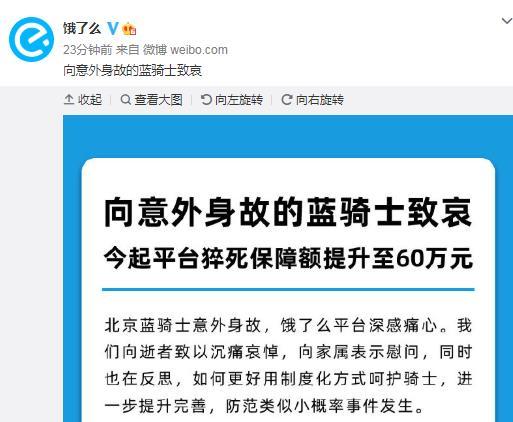 饿了么

23分钟前 来自 微博 weibo.com

向意外身故的蓝骑士致哀

收起 | 查看大图 | 向左旋转 | 向右旋转

向意外身故的蓝骑士致哀

今起平台猝死保障额提升至60万元

北京蓝骑士意外身故，饿了么平台深感痛心。我们向逝者致以沉痛哀悼，向家属表示慰问，同时也在反思，如何更好用制度化方式呵护骑士，进一步提升完善，防范类似小概率事件发生。